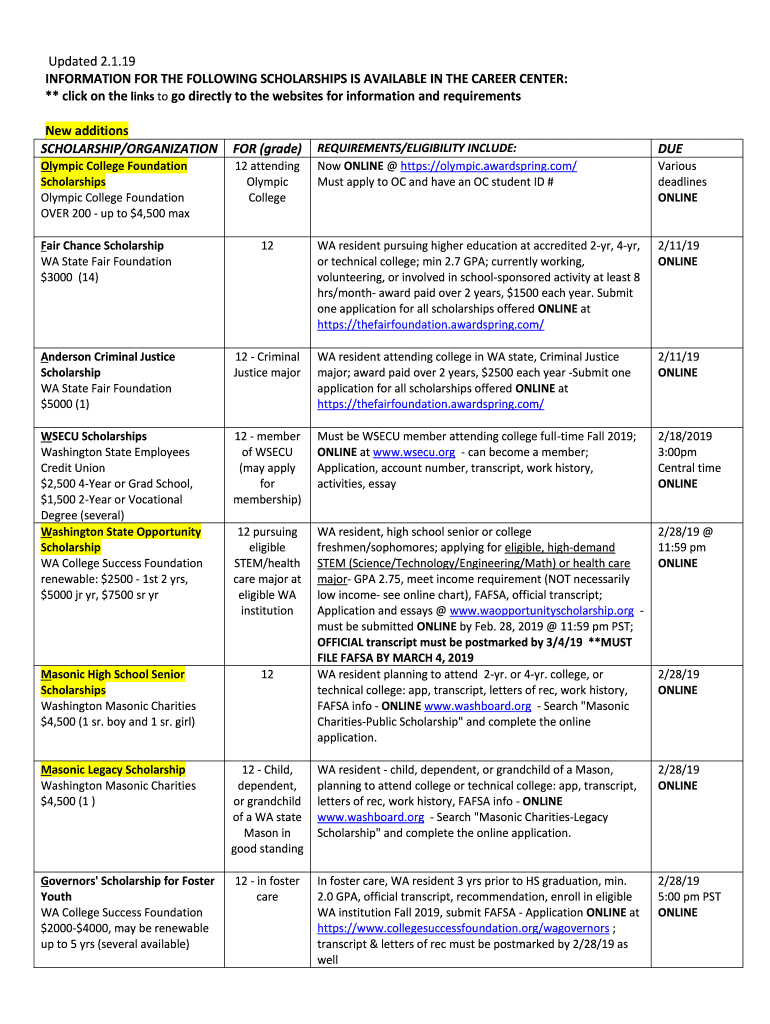 Updated 2.1.19
INFORMATION FOR THE FOLLOWING SCHOLARSHIPS IS AVAILABLE IN THE CAREER CENTER:
** click on the links to go directly to the websites for information and requirements

New additions

| SCHOLARSHIP/ORGANIZATION | FOR (grade) | REQUIREMENTS/ELIGIBILITY INCLUDE: | DUE |
|---|---|---|---|
| Olympic College Foundation Scholarships Olympic College Foundation OVER 200 - up to $4,500 max | 12 attending Olympic College | Now ONLINE @ https://olympic.awardspring.com/ Must apply to OC and have an OC student ID # | Various deadlines ONLINE |
| Fair Chance Scholarship WA State Fair Foundation $3000 (14) | 12 | WA resident pursuing higher education at accredited 2-yr, 4-yr, or technical college; min 2.7 GPA; currently working, volunteering, or involved in school-sponsored activity at least 8 hrs/month- award paid over 2 years, $1500 each year. Submit one application for all scholarships offered ONLINE at https://thefairfoundation.awardspring.com/ | 2/11/19 ONLINE |
| Anderson Criminal Justice Scholarship WA State Fair Foundation $5000 (1) | 12 - Criminal Justice major | WA resident attending college in WA state, Criminal Justice major; award paid over 2 years, $2500 each year -Submit one application for all scholarships offered ONLINE at https://thefairfoundation.awardspring.com/ | 2/11/19 ONLINE |
| WSECU Scholarships Washington State Employees Credit Union $2,500 4-Year or Grad School, $1,500 2-Year or Vocational Degree (several) | 12 - member of WSECU (may apply for membership) | Must be WSECU member attending college full-time Fall 2019; ONLINE at www.wsecu.org - can become a member; Application, account number, transcript, work history, activities, essay | 2/18/2019 3:00pm Central time ONLINE |
| Washington State Opportunity Scholarship WA College Success Foundation renewable: $2500 - 1st 2 yrs, $5000 jr yr, $7500 sr yr | 12 pursuing eligible STEM/health care major at eligible WA institution | WA resident, high school senior or college freshmen/sophomores; applying for eligible, high-demand STEM (Science/Technology/Engineering/Math) or health care major- GPA 2.75, meet income requirement (NOT necessarily low income- see online chart), FAFSA, official transcript; Application and essays @ www.waopportunityscholarship.org - must be submitted ONLINE by Feb. 28, 2019 @ 11:59 pm PST; OFFICIAL transcript must be postmarked by 3/4/19 **MUST FILE FAFSA BY MARCH 4, 2019 | 2/28/19 @ 11:59 pm ONLINE |
| Masonic High School Senior Scholarships Washington Masonic Charities $4,500 (1 sr. boy and 1 sr. girl) | 12 | WA resident planning to attend 2-yr. or 4-yr. college, or technical college: app, transcript, letters of rec, work history, FAFSA info - ONLINE www.washboard.org - Search "Masonic Charities-Public Scholarship" and complete the online application. | 2/28/19 ONLINE |
| Masonic Legacy Scholarship Washington Masonic Charities $4,500 (1 ) | 12 - Child, dependent, or grandchild of a WA state Mason in good standing | WA resident - child, dependent, or grandchild of a Mason, planning to attend college or technical college: app, transcript, letters of rec, work history, FAFSA info - ONLINE www.washboard.org - Search "Masonic Charities-Legacy Scholarship" and complete the online application. | 2/28/19 ONLINE |
| Governors' Scholarship for Foster Youth WA College Success Foundation $2000-$4000, may be renewable up to 5 yrs (several available) | 12 - in foster care | In foster care, WA resident 3 yrs prior to HS graduation, min. 2.0 GPA, official transcript, recommendation, enroll in eligible WA institution Fall 2019, submit FAFSA - Application ONLINE at https://www.collegesuccessfoundation.org/wagovernors ; transcript & letters of rec must be postmarked by 2/28/19 as well | 2/28/19 5:00 pm PST ONLINE |